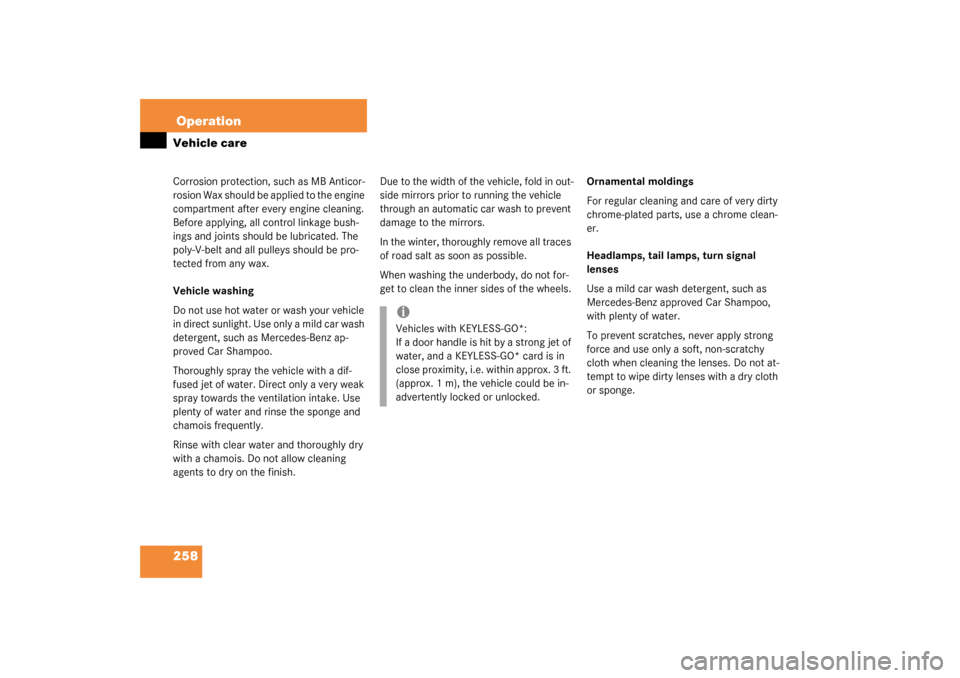 Operation

Vehicle care

Corrosion protection, such as MB Anticorrosion Wax should be applied to the engine compartment after every engine cleaning. Before applying, all control linkage bushings and joints should be lubricated. The poly-V-belt and all pulleys should be protected from any wax.

Vehicle washing

Do not use hot water or wash your vehicle in direct sunlight. Use only a mild car wash detergent, such as Mercedes-Benz approved Car Shampoo.

Thoroughly spray the vehicle with a diffused jet of water. Direct only a very weak spray towards the ventilation intake. Use plenty of water and rinse the sponge and chamois frequently.

Rinse with clear water and thoroughly dry with a chamois. Do not allow cleaning agents to dry on the finish.

Due to the width of the vehicle, fold in outside mirrors prior to running the vehicle through an automatic car wash to prevent damage to the mirrors.

In the winter, thoroughly remove all traces of road salt as soon as possible.

When washing the underbody, do not forget to clean the inner sides of the wheels.

i

Vehicles with KEYLESS-GO*:
If a door handle is hit by a strong jet of water, and a KEYLESS-GO* card is in close proximity, i.e. within approx. 3 ft. (approx. 1 m), the vehicle could be inadvertently locked or unlocked.

Ornamental moldings

For regular cleaning and care of very dirty chrome-plated parts, use a chrome cleaner.

Headlamps, tail lamps, turn signal lenses

Use a mild car wash detergent, such as Mercedes-Benz approved Car Shampoo, with plenty of water.

To prevent scratches, never apply strong force and use only a soft, non-scratchy cloth when cleaning the lenses. Do not attempt to wipe dirty lenses with a dry cloth or sponge.

258

carmanualsonline.info